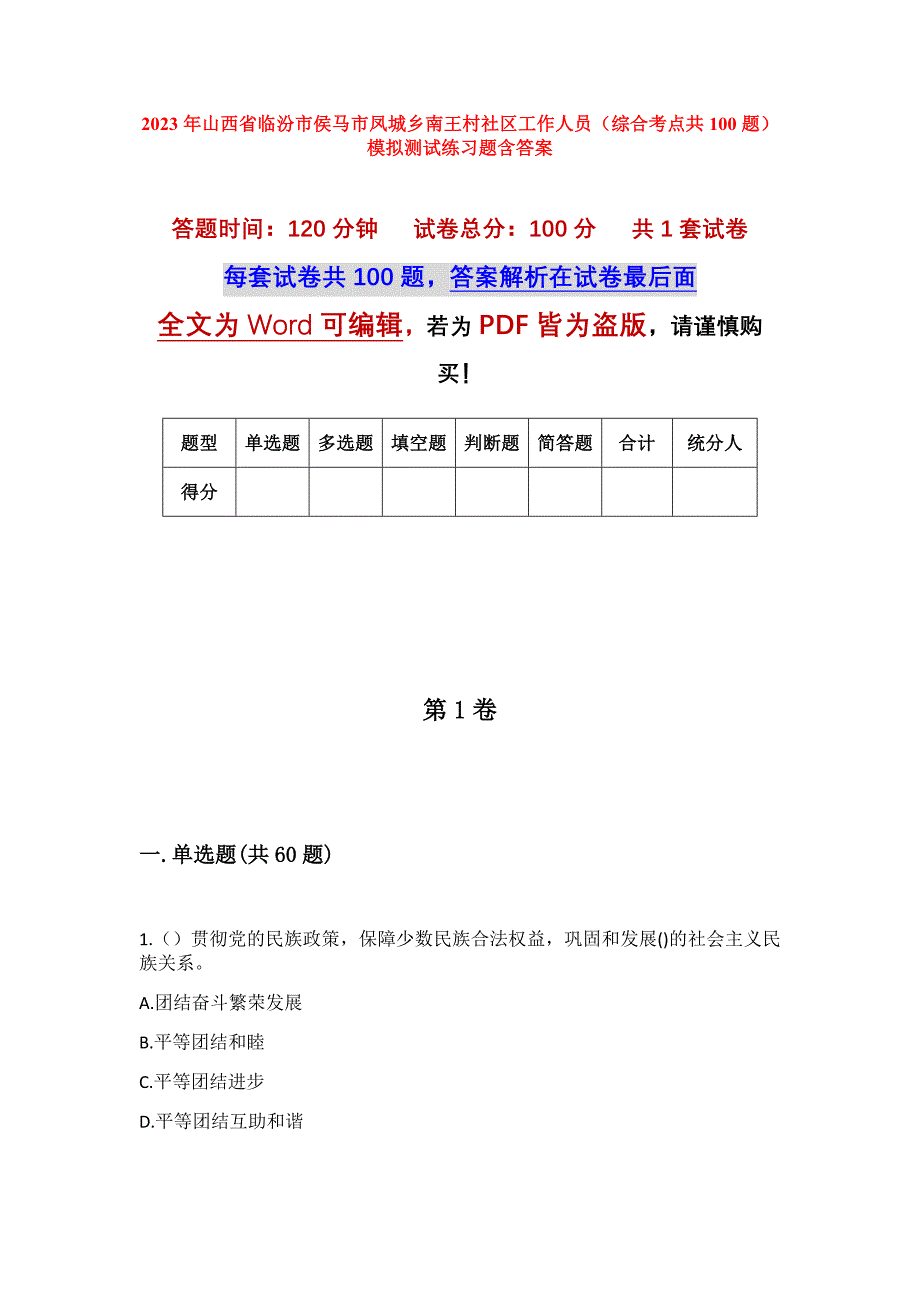 2023年山西省临汾市侯马市凤城乡南王村社区工作人员（综合考点共100题）模拟测试练习题含答案

答题时间：120分钟　　试卷总分：100分　　共1套试卷

每套试卷共100题，答案解析在试卷最后面

全文为Word可编辑，若为PDF皆为盗版，请谨慎购买！

| 题型 | 单选题 | 多选题 | 填空题 | 判断题 | 简答题 | 合计 | 统分人 |
|---|---|---|---|---|---|---|---|
| 得分 | | | | | | | |

第1卷

一.单选题(共60题)

1.（）贯彻党的民族政策，保障少数民族合法权益，巩固和发展()的社会主义民族关系。

A.团结奋斗繁荣发展

B.平等团结和睦

C.平等团结进步

D.平等团结互助和谐